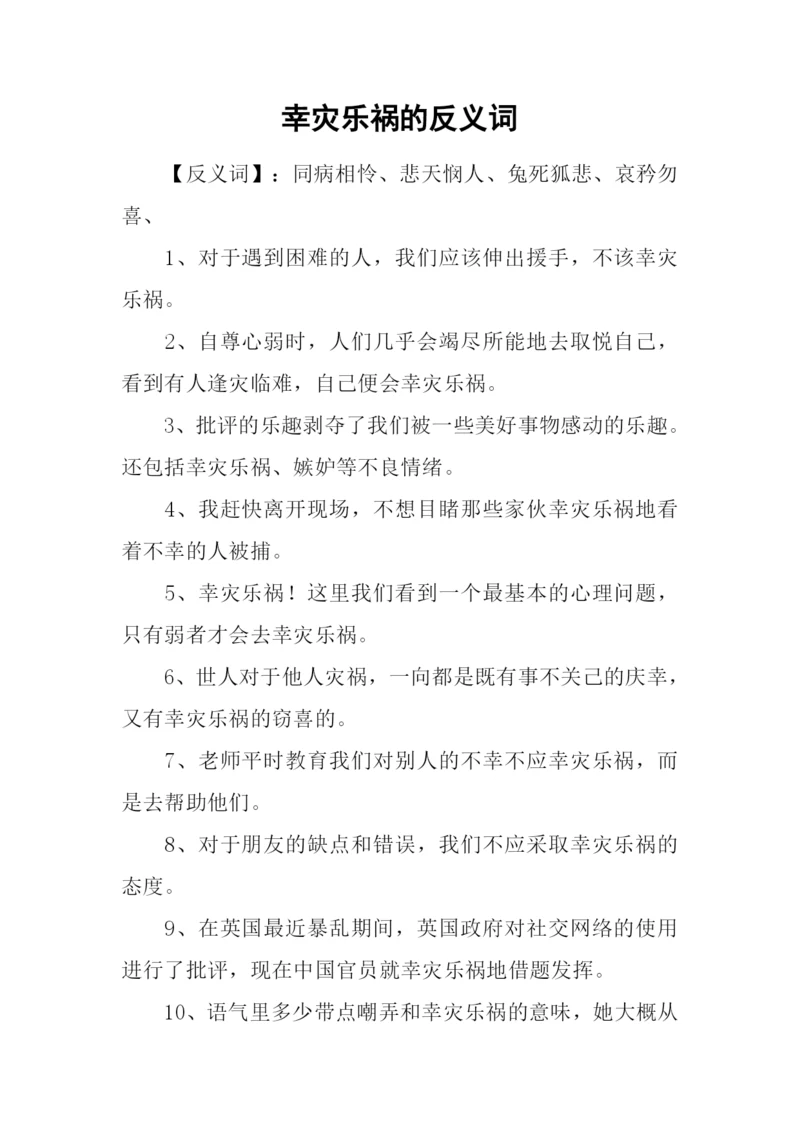 幸灾乐祸的反义词

【反义词】：同病相怜、悲天悯人、兔死狐悲、哀矜勿喜、

1、对于遇到困难的人，我们应该伸出援手，不该幸灾乐祸。

2、自尊心弱时，人们几乎会竭尽所能地去取悦自己，看到有人逢灾临难，自己便会幸灾乐祸。

3、批评的乐趣剥夺了我们被一些美好事物感动的乐趣。还包括幸灾乐祸、嫉妒等不良情绪。

4、我赶快离开现场，不想目睹那些家伙幸灾乐祸地看着不幸的人被捕。

5、幸灾乐祸！这里我们看到一个最基本的心理问题，只有弱者才会去幸灾乐祸。

6、世人对于他人灾祸，一向都是既有事不关己的庆幸，又有幸灾乐祸的窃喜的。

7、老师平时教育我们对别人的不幸不应幸灾乐祸，而是去帮助他们。

8、对于朋友的缺点和错误，我们不应采取幸灾乐祸的态度。

9、在英国最近暴乱期间，英国政府对社交网络的使用进行了批评，现在中国官员就幸灾乐祸地借题发挥。

10、语气里多少带点嘲弄和幸灾乐祸的意味，她大概从